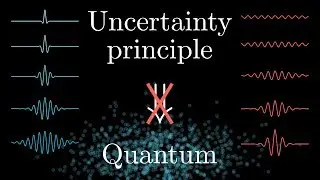 Uncertainty principle

Quantum